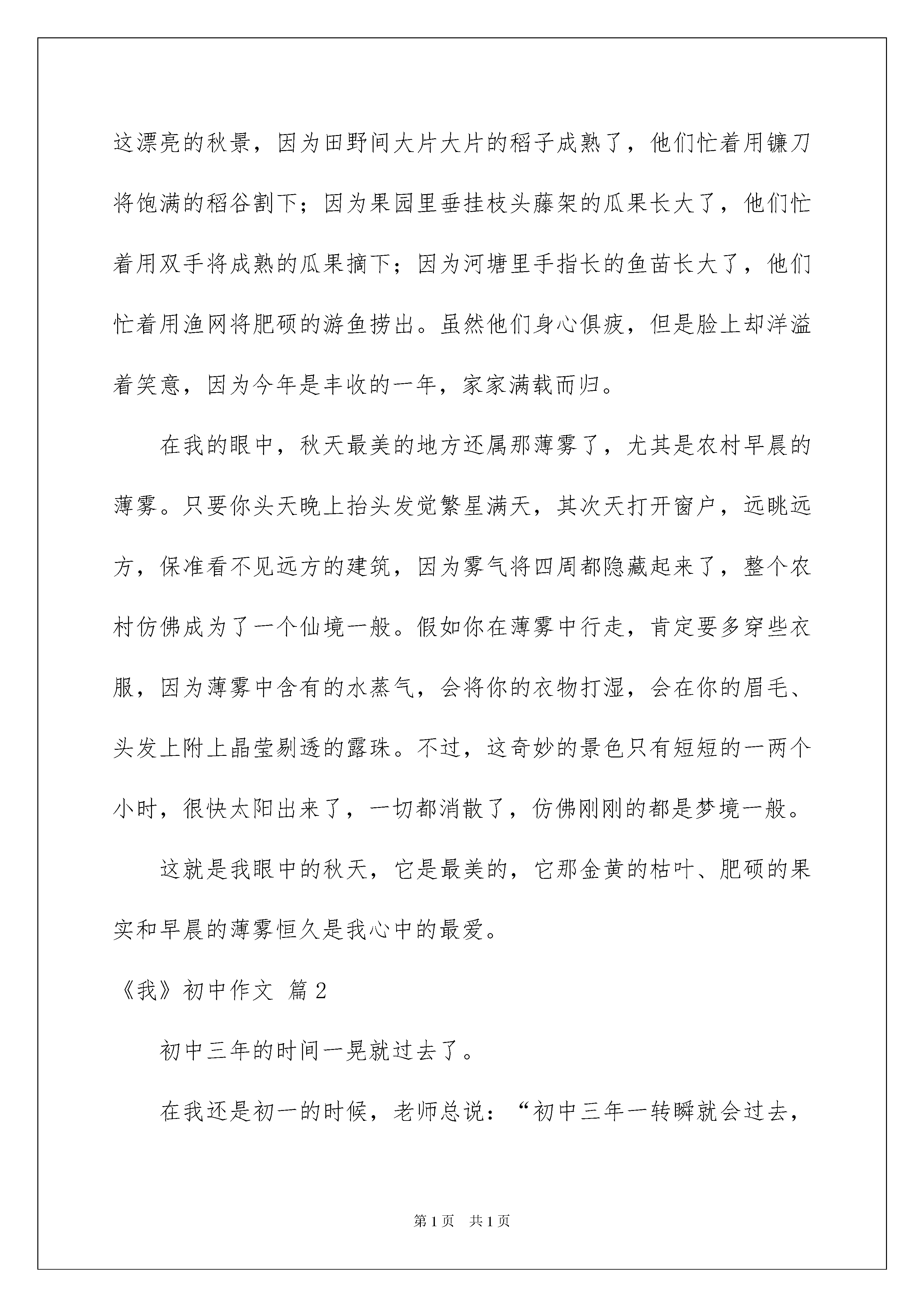 这漂亮的秋景，因为田野间大片大片的稻子成熟了，他们忙着用镰刀将饱满的稻谷割下；因为果园里垂挂枝头藤架的瓜果长大了，他们忙着用双手将成熟的瓜果摘下；因为河塘里手指长的鱼苗长大了，他们忙着用渔网将肥硕的游鱼捞出。虽然他们身心俱疲，但是脸上却洋溢着笑意，因为今年是丰收的一年，家家满载而归。

在我的眼中，秋天最美的地方还属那薄雾了，尤其是农村早晨的薄雾。只要你头天晚上抬头发觉繁星满天，其次天打开窗户，远眺远方，保准看不见远方的建筑，因为雾气将四周都隐藏起来了，整个农村仿佛成为了一个仙境一般。假如你在薄雾中行走，肯定要多穿些衣服，因为薄雾中含有的水蒸气，会将你的衣物打湿，会在你的眉毛、头发上附上晶莹剔透的露珠。不过，这奇妙的景色只有短短的一两个小时，很快太阳出来了，一切都消散了，仿佛刚刚的都是梦境一般。

这就是我眼中的秋天，它是最美的，它那金黄的枯叶、肥硕的果实和早晨的薄雾恒久是我心中的最爱。

《我》初中作文 篇2

初中三年的时间一晃就过去了。

在我还是初一的时候，老师总说：“初中三年一转瞬就会过去，

第1页 共1页